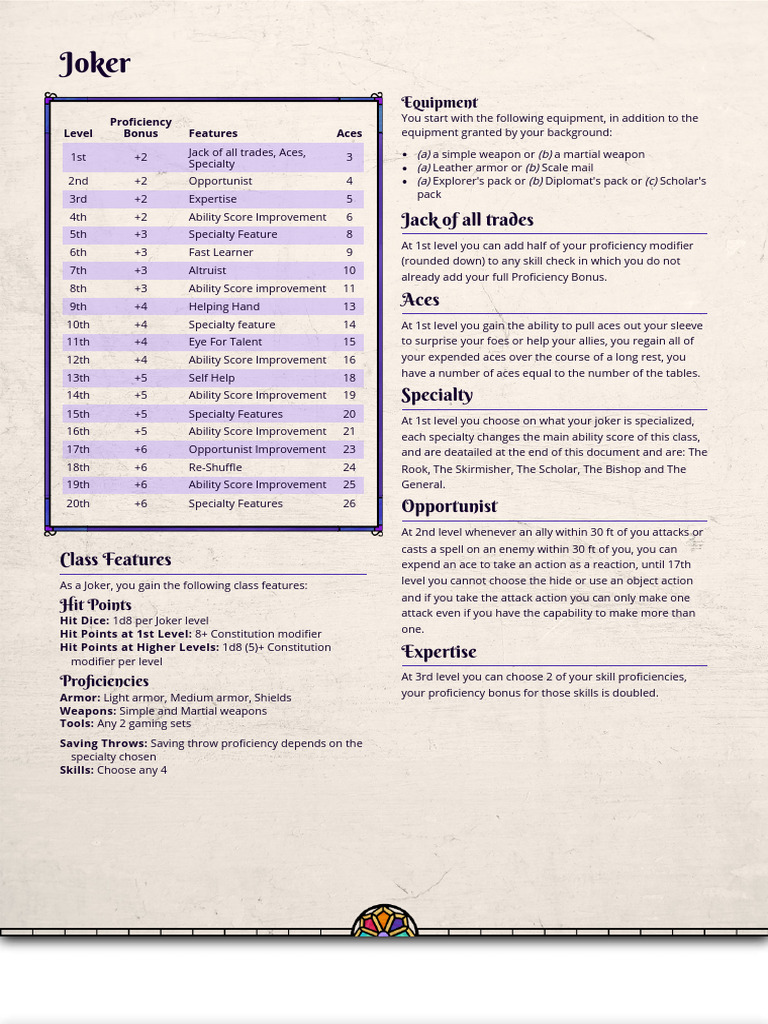 Joker

| Level | Proficiency Bonus | Features | Aces |
|---|---|---|---|
| 1st | +2 | Jack of all trades, Aces, Specialty | 3 |
| 2nd | +2 | Opportunist | 4 |
| 3rd | +2 | Expertise | 5 |
| 4th | +2 | Ability Score Improvement | 6 |
| 5th | +3 | Specialty Feature | 8 |
| 6th | +3 | Fast Learner | 9 |
| 7th | +3 | Altruist | 10 |
| 8th | +3 | Ability Score improvement | 11 |
| 9th | +4 | Helping Hand | 13 |
| 10th | +4 | Specialty feature | 14 |
| 11th | +4 | Eye For Talent | 15 |
| 12th | +4 | Ability Score Improvement | 16 |
| 13th | +5 | Self Help | 18 |
| 14th | +5 | Ability Score Improvement | 19 |
| 15th | +5 | Specialty Features | 20 |
| 16th | +5 | Ability Score Improvement | 21 |
| 17th | +6 | Opportunist Improvement | 23 |
| 18th | +6 | Re-Shuffle | 24 |
| 19th | +6 | Ability Score Improvement | 25 |
| 20th | +6 | Specialty Features | 26 |

Class Features

As a Joker, you gain the following class features:

Hit Points
Hit Dice: 1d8 per Joker level
Hit Points at 1st Level: 8+ Constitution modifier
Hit Points at Higher Levels: 1d8 (5)+ Constitution modifier per level

Proficiencies
Armor: Light armor, Medium armor, Shields
Weapons: Simple and Martial weapons
Tools: Any 2 gaming sets

Saving Throws: Saving throw proficiency depends on the specialty chosen
Skills: Choose any 4

Equipment
You start with the following equipment, in addition to the equipment granted by your background:

• (a) a simple weapon or (b) a martial weapon
• (a) Leather armor or (b) Scale mail
• (a) Explorer's pack or (b) Diplomat's pack or (c) Scholar's pack

Jack of all trades
At 1st level you can add half of your proficiency modifier (rounded down) to any skill check in which you do not already add your full Proficiency Bonus.

Aces
At 1st level you gain the ability to pull aces out your sleeve to surprise your foes or help your allies, you regain all of your expended aces over the course of a long rest, you have a number of aces equal to the number of the tables.

Specialty
At 1st level you choose on what your joker is specialized, each specialty changes the main ability score of this class, and are deatailed at the end of this document and are: The Rook, The Skirmisher, The Scholar, The Bishop and The General.

Opportunist
At 2nd level whenever an ally within 30 ft of you attacks or casts a spell on an enemy within 30 ft of you, you can expend an ace to take an action as a reaction, until 17th level you cannot choose the hide or use an object action and if you take the attack action you can only make one attack even if you have the capability to make more than one.

Expertise
At 3rd level you can choose 2 of your skill proficiencies, your proficiency bonus for those skills is doubled.